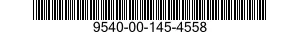 9540-00-145-4558